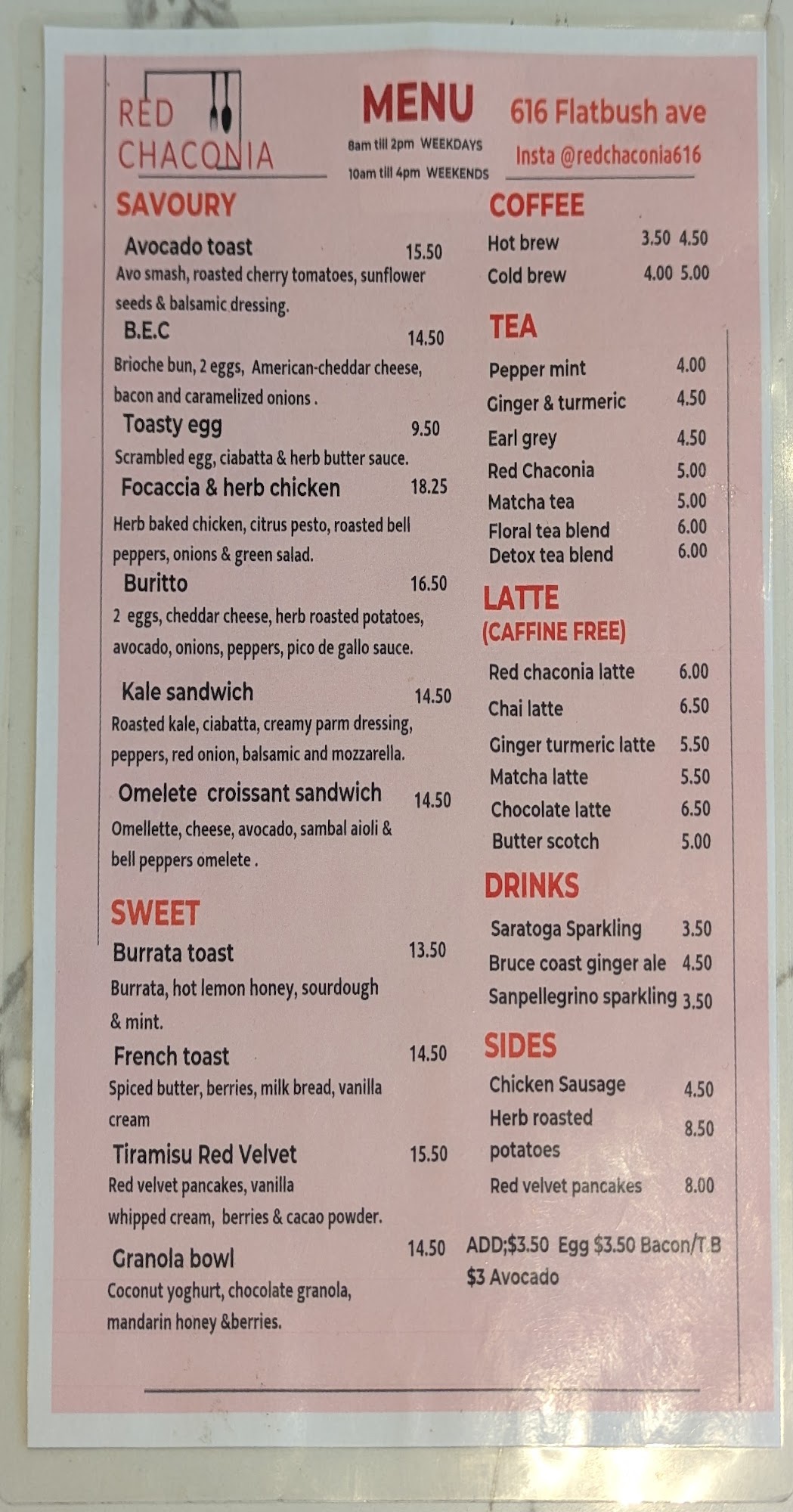 RED CHACONIA

MENU
8am till 2pm WEEKDAYS
10am till 4pm WEEKENDS

616 Flatbush ave
Insta @redchaconia616

SAVOURY

Avocado toast 15.50
Avo smash, roasted cherry tomatoes, sunflower seeds & balsamic dressing.

B.E.C 14.50
Brioche bun, 2 eggs, American-cheddar cheese, bacon and caramelized onions .

Toasty egg 9.50
Scrambled egg, ciabatta & herb butter sauce.

Focaccia & herb chicken 18.25
Herb baked chicken, citrus pesto, roasted bell peppers, onions & green salad.

Buritto 16.50
2 eggs, cheddar cheese, herb roasted potatoes, avocado, onions, peppers, pico de gallo sauce.

Kale sandwich 14.50
Roasted kale, ciabatta, creamy parm dressing, peppers, red onion, balsamic and mozzarella.

Omelete croissant sandwich 14.50
Omellette, cheese, avocado, sambal aioli & bell peppers omelete .

SWEET

Burrata toast 13.50
Burrata, hot lemon honey, sourdough & mint.

French toast 14.50
Spiced butter, berries, milk bread, vanilla cream

Tiramisu Red Velvet 15.50
Red velvet pancakes, vanilla whipped cream, berries & cacao powder.

Granola bowl 14.50
Coconut yoghurt, chocolate granola, mandarin honey &berries.

COFFEE
Hot brew 3.50 4.50
Cold brew 4.00 5.00

TEA
Pepper mint 4.00
Ginger & turmeric 4.50
Earl grey 4.50
Red Chaconia 5.00
Matcha tea 5.00
Floral tea blend 6.00
Detox tea blend 6.00

LATTE
(CAFFINE FREE)
Red chaconia latte 6.00
Chai latte 6.50
Ginger turmeric latte 5.50
Matcha latte 5.50
Chocolate latte 6.50
Butter scotch 5.00

DRINKS
Saratoga Sparkling 3.50
Bruce coast ginger ale 4.50
Sanpellegrino sparkling 3.50

SIDES
Chicken Sausage 4.50
Herb roasted potatoes 8.50
Red velvet pancakes 8.00

ADD;$3.50 Egg $3.50 Bacon/T.B $3 Avocado